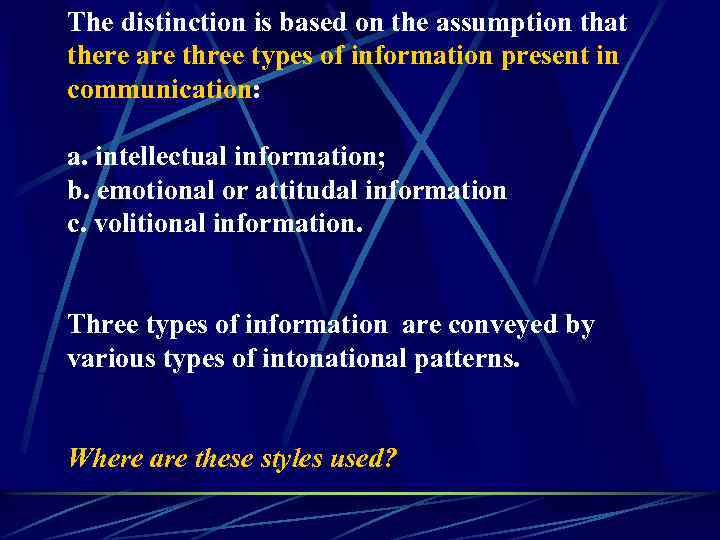 The distinction is based on the assumption that there are three types of information present in communication:

a. intellectual information;
b. emotional or attitudal information
c. volitional information.

Three types of information are conveyed by various types of intonational patterns.

Where are these styles used?